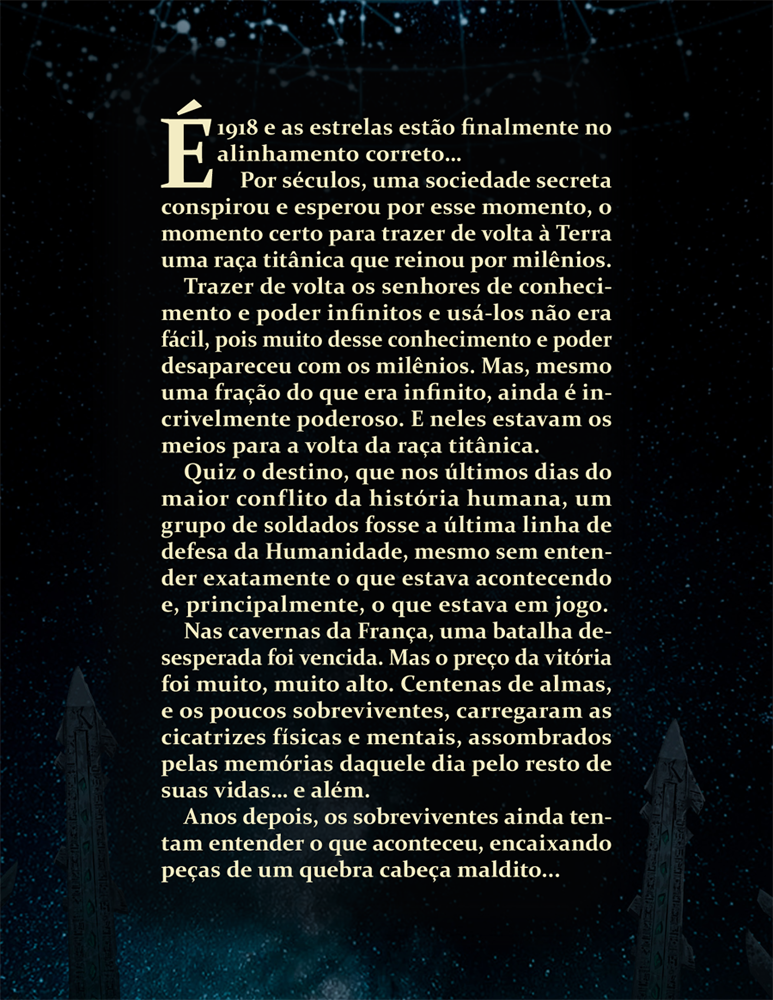 É 1918 e as estrelas estão finalmente no alinhamento correto...

Por séculos, uma sociedade secreta conspirou e esperou por esse momento, o momento certo para trazer de volta à Terra uma raça titânica que reinou por milênios.

Trazer de volta os senhores de conhecimento e poder infinitos e usá-los não era fácil, pois muito desse conhecimento e poder desapareceu com os milênios. Mas, mesmo uma fração do que era infinito, ainda é incrivelmente poderoso. E neles estavam os meios para a volta da raça titânica.

Quiz o destino, que nos últimos dias do maior conflito da história humana, um grupo de soldados fosse a última linha de defesa da Humanidade, mesmo sem entender exatamente o que estava acontecendo e, principalmente, o que estava em jogo.

Nas cavernas da França, uma batalha desesperada foi vencida. Mas o preço da vitória foi muito, muito alto. Centenas de almas, e os poucos sobreviventes, carregaram as cicatrizes físicas e mentais, assombrados pelas memórias daquele dia pelo resto de suas vidas... e além.

Anos depois, os sobreviventes ainda tentam entender o que aconteceu, encaixando peças de um quebra cabeça maldito...